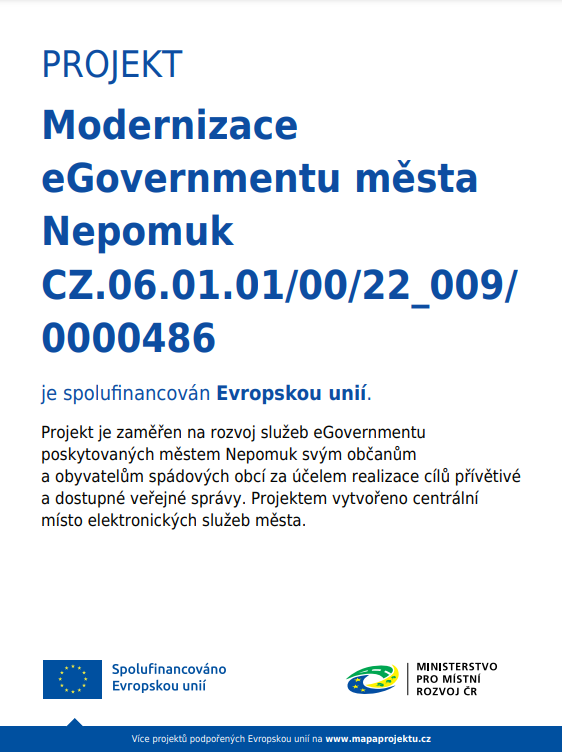 PROJEKT

Modernizace eGovernmentu města Nepomuk CZ.06.01.01/00/22_009/0000486

je spolufinancován Evropskou unií.

Projekt je zaměřen na rozvoj služeb eGovernmentu poskytovaných městem Nepomuk svým občanům a obyvatelům spádových obcí za účelem realizace cílů přívětivé a dostupné veřejné správy. Projektem vytvořeno centrální místo elektronických služeb města.

Spolufinancováno Evropskou unií

MINISTERSTVO PRO MÍSTNÍ ROZVOJ ČR

Více projektů podpořených Evropskou unií na www.mapaprojektu.cz